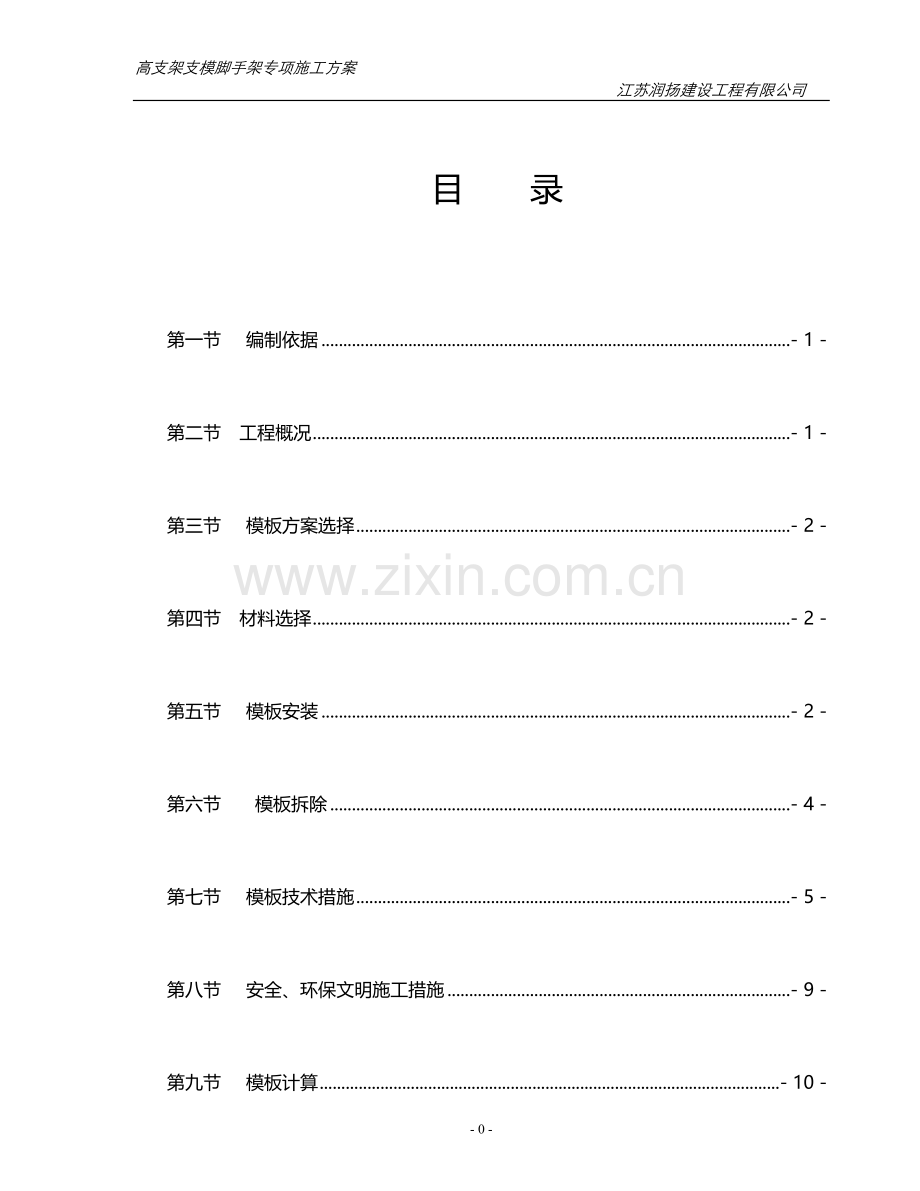 高支架支模脚手架专项施工方案

江苏润扬建设工程有限公司

目 录

第一节 编制依据 - 1 -

第二节 工程概况 - 1 -

第三节 模板方案选择 - 2 -

第四节 材料选择 - 2 -

第五节 模板安装 - 2 -

第六节 模板拆除 - 4 -

第七节 模板技术措施 - 5 -

第八节 安全、环保文明施工措施 - 9 -

第九节 模板计算 - 10 -

- 0 -

www.zixin.com.cn